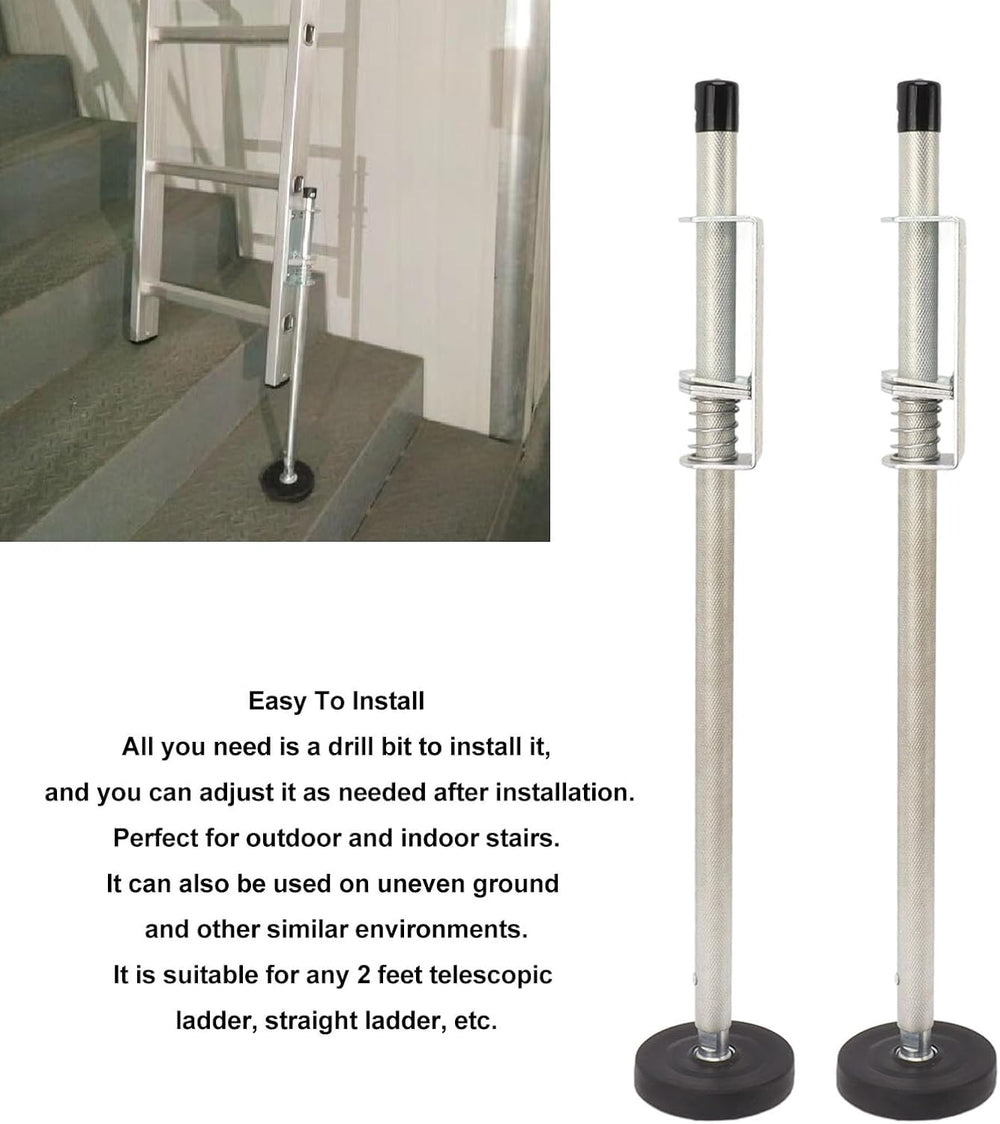 Easy To Install

All you need is a drill bit to install it, and you can adjust it as needed after installation. Perfect for outdoor and indoor stairs. It can also be used on uneven ground and other similar environments. It is suitable for any 2 feet telescopic ladder, straight ladder, etc.